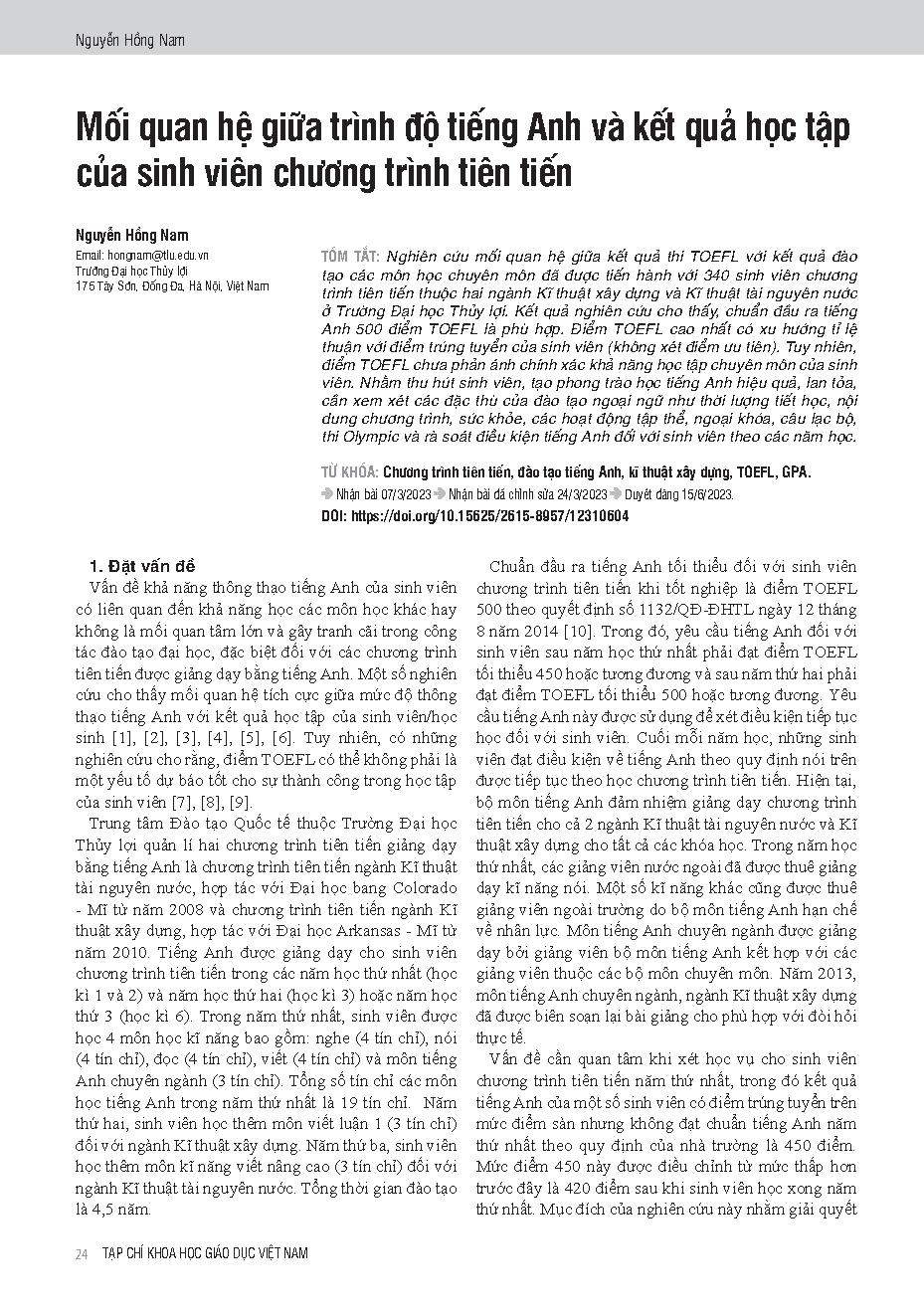 Nguyễn Hồng Nam

Mối quan hệ giữa trình độ tiếng Anh và kết quả học tập của sinh viên chương trình tiên tiến

Nguyễn Hồng Nam

Email: hongnam@tlu.edu.vn
Trường Đại học Thủy lợi
175 Tây Sơn, Đống Đa, Hà Nội, Việt Nam

TÓM TẮT: Nghiên cứu mối quan hệ giữa kết quả thi TOEFL với kết quả đào tạo các môn học chuyên môn đã được tiến hành với 340 sinh viên chương trình tiên tiến thuộc hai ngành Kĩ thuật xây dựng và Kĩ thuật tài nguyên nước ở Trường Đại học Thủy lợi. Kết quả nghiên cứu cho thấy, chuẩn đầu ra tiếng Anh 500 điểm TOEFL là phù hợp. Điểm TOEFL cao nhất có xu hướng tỉ lệ thuận với điểm trúng tuyển của sinh viên (không xét điểm ưu tiên). Tuy nhiên, điểm TOEFL chưa phản ánh chính xác khả năng học tập chuyên môn của sinh viên. Nhằm thu hút sinh viên, tạo phong trào học tiếng Anh hiệu quả, lan tỏa, cần xem xét các đặc thù của đào tạo ngoại ngữ như thời lượng tiết học, nội dung chương trình, sức khỏe, các hoạt động tập thể, ngoại khóa, câu lạc bộ, thi Olympic và rà soát điều kiện tiếng Anh đối với sinh viên theo các năm học.

TỪ KHÓA: Chương trình tiên tiến, đào tạo tiếng Anh, kĩ thuật xây dựng, TOEFL, GPA.
Nhận bài 07/3/2023 Nhận bài đã chỉnh sửa 24/3/2023 Duyệt đăng 15/6/2023.
DOI: https://doi.org/10.15625/2615-8957/12310604

1. Đặt vấn đề
Vấn đề khả năng thông thạo tiếng Anh của sinh viên có liên quan đến khả năng học các môn học khác hay không là mối quan tâm lớn và gây tranh cãi trong công tác đào tạo đại học, đặc biệt đối với các chương trình tiên tiến được giảng dạy bằng tiếng Anh. Một số nghiên cứu cho thấy mối quan hệ tích cực giữa mức độ thông thạo tiếng Anh với kết quả học tập của sinh viên/học sinh [1], [2], [3], [4], [5], [6]. Tuy nhiên, có những nghiên cứu cho rằng, điểm TOEFL có thể không phải là một yếu tố dự báo tốt cho sự thành công trong học tập của sinh viên [7], [8], [9].

Trung tâm Đào tạo Quốc tế thuộc Trường Đại học Thủy lợi quản lí hai chương trình tiên tiến giảng dạy bằng tiếng Anh là chương trình tiên tiến ngành Kĩ thuật tài nguyên nước, hợp tác với Đại học bang Colorado - Mĩ từ năm 2008 và chương trình tiên tiến ngành Kĩ thuật xây dựng, hợp tác với Đại học Arkansas - Mĩ từ năm 2010. Tiếng Anh được giảng dạy cho sinh viên chương trình tiên tiến trong các năm học thứ nhất (học kì 1 và 2) và năm học thứ hai (học kì 3) hoặc năm học thứ 3 (học kì 6). Trong năm thứ nhất, sinh viên được học 4 môn học kĩ năng bao gồm: nghe (4 tín chỉ), nói (4 tín chỉ), đọc (4 tín chỉ), viết (4 tín chỉ) và môn tiếng Anh chuyên ngành (3 tín chỉ). Tổng số tín chỉ các môn học tiếng Anh trong năm thứ nhất là 19 tín chỉ. Năm thứ hai, sinh viên học thêm môn viết luận 1 (3 tín chỉ) đối với ngành Kĩ thuật xây dựng. Năm thứ ba, sinh viên học thêm môn kĩ năng viết nâng cao (3 tín chỉ) đối với ngành Kĩ thuật tài nguyên nước. Tổng thời gian đào tạo là 4,5 năm.

Chuẩn đầu ra tiếng Anh tối thiểu đối với sinh viên chương trình tiên tiến khi tốt nghiệp là điểm TOEFL 500 theo quyết định số 1132/QĐ-ĐHTL ngày 12 tháng 8 năm 2014 [10]. Trong đó, yêu cầu tiếng Anh đối với sinh viên sau năm học thứ nhất phải đạt điểm TOEFL tối thiểu 450 hoặc tương đương và sau năm thứ hai phải đạt điểm TOEFL tối thiểu 500 hoặc tương đương. Yêu cầu tiếng Anh này được sử dụng để xét điều kiện tiếp tục học đối với sinh viên. Cuối mỗi năm học, những sinh viên đạt điều kiện về tiếng Anh theo quy định nói trên được tiếp tục theo học chương trình tiên tiến. Hiện tại, bộ môn tiếng Anh đảm nhiệm giảng dạy chương trình tiên tiến cho cả 2 ngành Kĩ thuật tài nguyên nước và Kĩ thuật xây dựng cho tất cả các khóa học. Trong năm học thứ nhất, các giảng viên nước ngoài đã được thuê giảng dạy kĩ năng nói. Một số kĩ năng khác cũng được thuê giảng viên ngoài trường do bộ môn tiếng Anh hạn chế về nhân lực. Môn tiếng Anh chuyên ngành được giảng dạy bởi giảng viên bộ môn tiếng Anh kết hợp với các giảng viên thuộc các bộ môn chuyên môn. Năm 2013, môn tiếng Anh chuyên ngành, ngành Kĩ thuật xây dựng đã được biên soạn lại bài giảng cho phù hợp với đòi hỏi thực tế.

Vấn đề cần quan tâm khi xét học vụ cho sinh viên chương trình tiên tiến năm thứ nhất, trong đó kết quả tiếng Anh của một số sinh viên có điểm trúng tuyển trên mức điểm sàn nhưng không đạt chuẩn tiếng Anh năm thứ nhất theo quy định của nhà trường là 450 điểm. Mức điểm 450 này được điều chỉnh từ mức thấp hơn trước đây là 420 điểm sau khi sinh viên học xong năm thứ nhất. Mục đích của nghiên cứu này nhằm giải quyết

24 TẠP CHÍ KHOA HỌC GIÁO DỤC VIỆT NAM